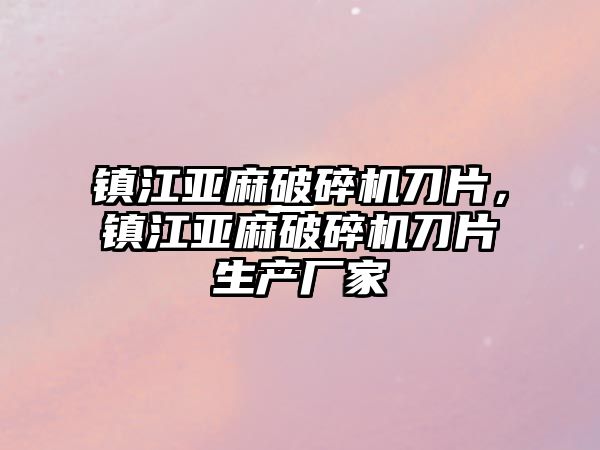 镇江亚麻破碎机刀片，镇江亚麻破碎机刀片生产厂家